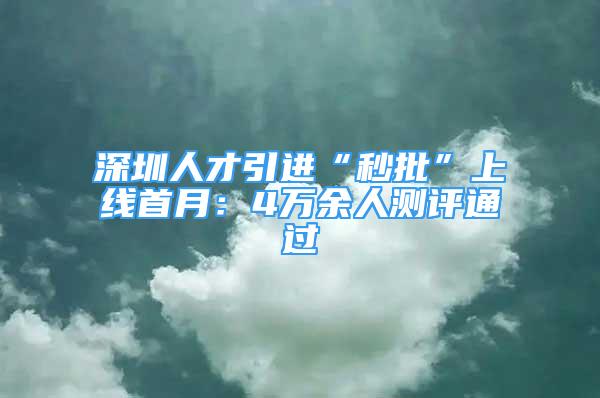 深圳人才引进“秒批”上线首月：4万余人测评通过